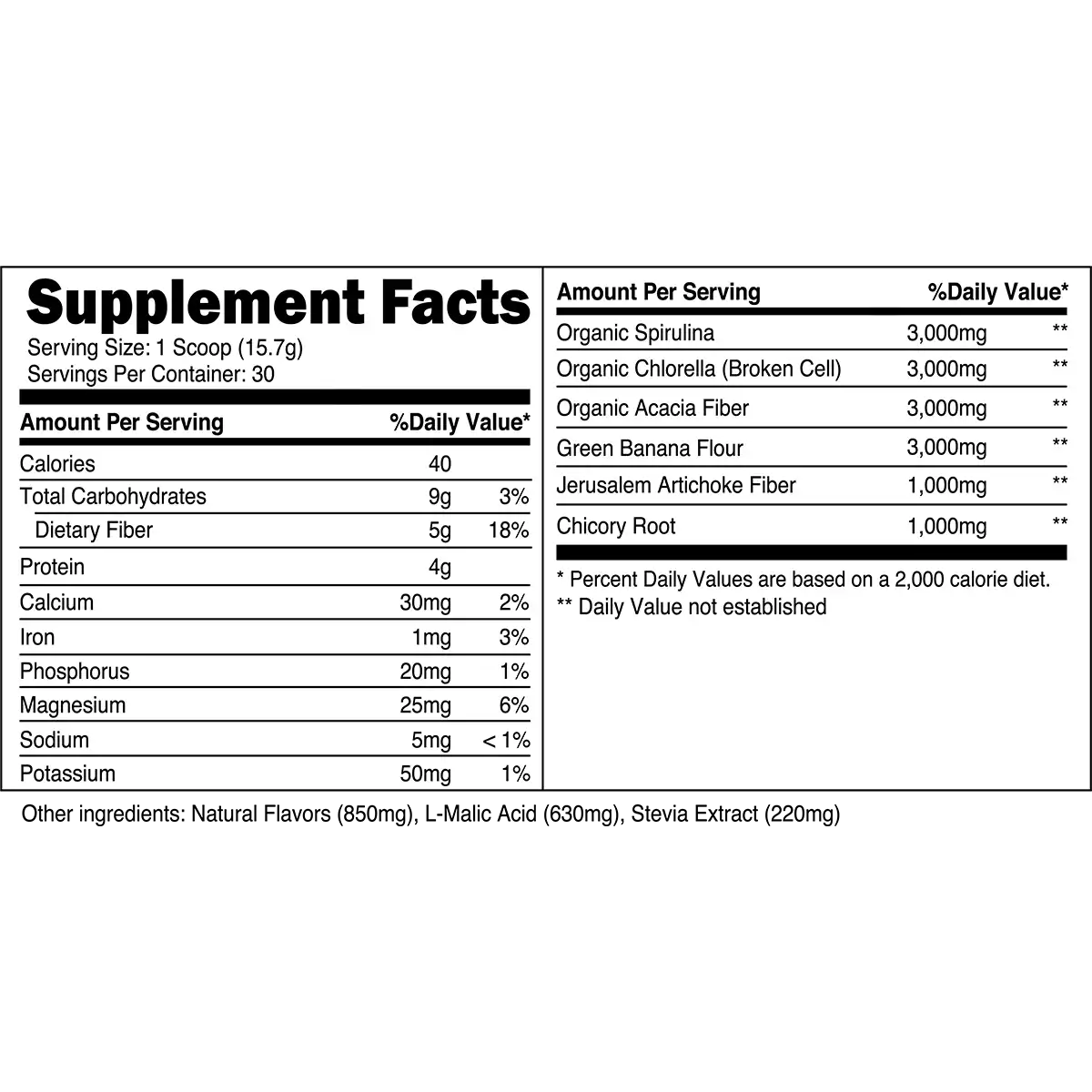 Supplement Facts
Serving Size: 1 Scoop (15.7g)
Servings Per Container: 30

| Amount Per Serving | | %Daily Value* |
|---|---|---|
| Calories | 40 | |
| Total Carbohydrates | 9g | 3% |
| Dietary Fiber | 5g | 18% |
| Protein | 4g | |
| Calcium | 30mg | 2% |
| Iron | 1mg | 3% |
| Phosphorus | 20mg | 1% |
| Magnesium | 25mg | 6% |
| Sodium | 5mg | < 1% |
| Potassium | 50mg | 1% |

| Amount Per Serving | | %Daily Value* |
|---|---|---|
| Organic Spirulina | 3,000mg | ** |
| Organic Chlorella (Broken Cell) | 3,000mg | ** |
| Organic Acacia Fiber | 3,000mg | ** |
| Green Banana Flour | 3,000mg | ** |
| Jerusalem Artichoke Fiber | 1,000mg | ** |
| Chicory Root | 1,000mg | ** |

* Percent Daily Values are based on a 2,000 calorie diet.
** Daily Value not established

Other ingredients: Natural Flavors (850mg), L-Malic Acid (630mg), Stevia Extract (220mg)